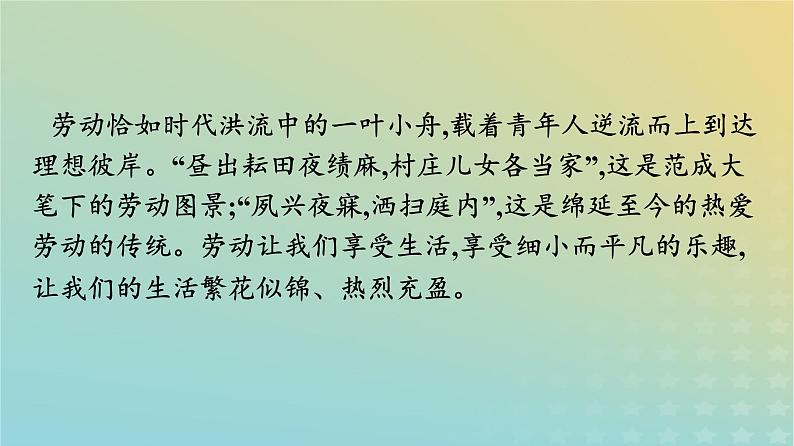 劳动恰如时代洪流中的一叶小舟,载着青年人逆流而上到达理想彼岸。“昼出耘田夜绩麻,村庄儿女各当家”,这是范成大笔下的劳动图景;“夙兴夜寐,洒扫庭内”,这是绵延至今的热爱劳动的传统。劳动让我们享受生活,享受细小而平凡的乐趣,让我们的生活繁花似锦、热烈充盈。